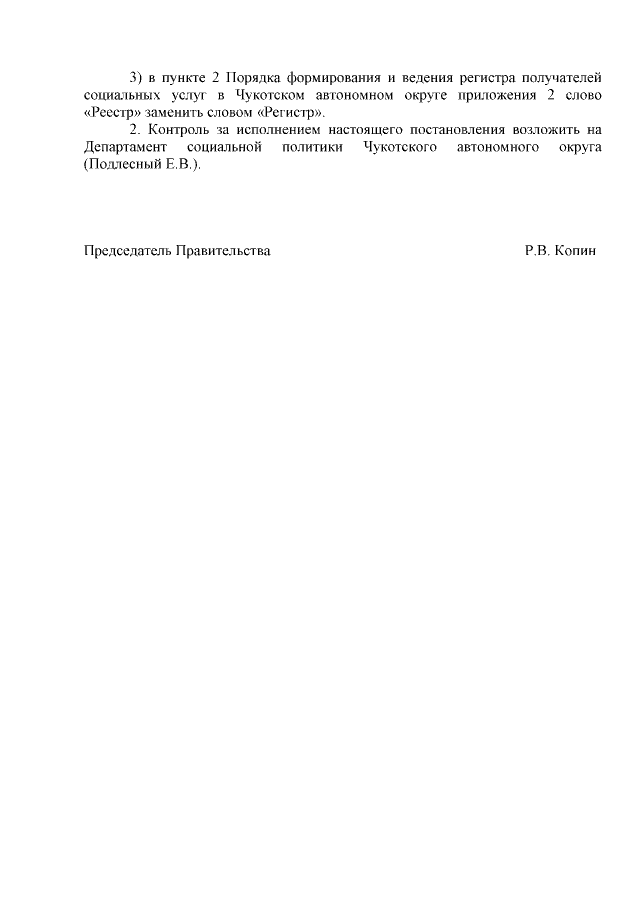 3) в пункте 2 Порядка формирования и ведения регистра получателей социальных услуг в Чукотском автономном округе приложения 2 слово «Реестр» заменить словом «Регистр».

2. Контроль за исполнением настоящего постановления возложить на Департамент социальной политики Чукотского автономного округа (Подлесный Е.В.).

Председатель Правительства Р.В. Копин